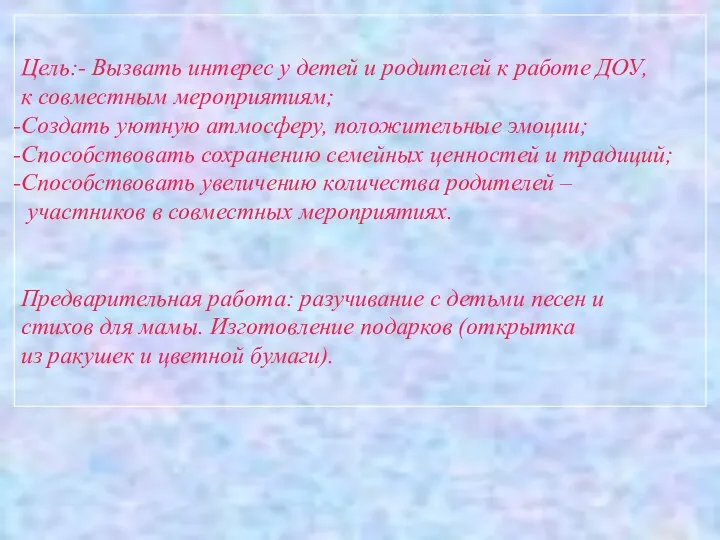 Цель:- Вызвать интерес у детей и родителей к работе ДОУ, к совместным мероприятиям;
-Создать уютную атмосферу, положительные эмоции;
-Способствовать сохранению семейных ценностей и традиций;
-Способствовать увеличению количества родителей – участников в совместных мероприятиях.

Предварительная работа: разучивание с детьми песен и стихов для мамы. Изготовление подарков (открытка из ракушек и цветной бумаги).